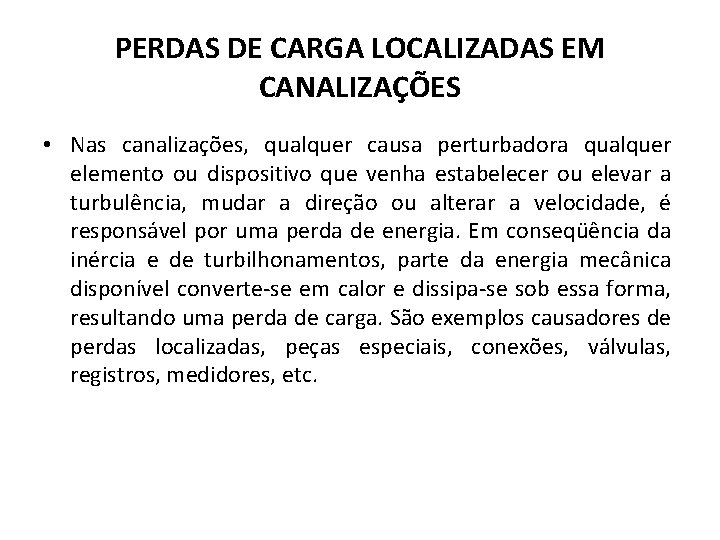 PERDAS DE CARGA LOCALIZADAS EM CANALIZAÇÕES

• Nas canalizações, qualquer causa perturbadora qualquer elemento ou dispositivo que venha estabelecer ou elevar a turbulência, mudar a direção ou alterar a velocidade, é responsável por uma perda de energia. Em conseqüência da inércia e de turbilhonamentos, parte da energia mecânica disponível converte-se em calor e dissipa-se sob essa forma, resultando uma perda de carga. São exemplos causadores de perdas localizadas, peças especiais, conexões, válvulas, registros, medidores, etc.